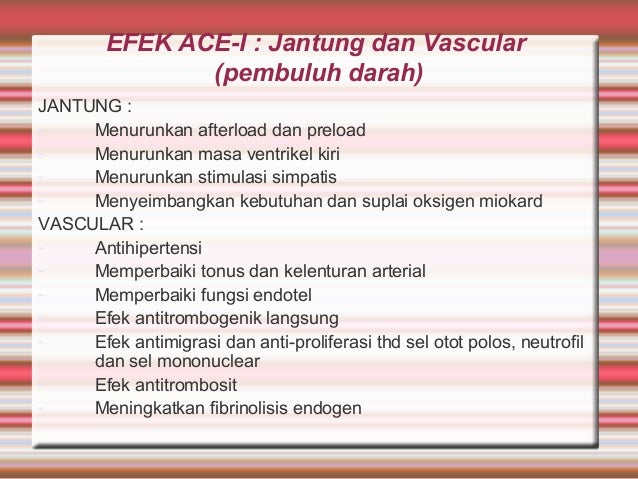 EFEK ACE-I : Jantung dan Vascular (pembuluh darah)

JANTUNG :

- Menurunkan afterload dan preload
- Menurunkan masa ventrikel kiri
- Menurunkan stimulasi simpatis
- Menyeimbangkan kebutuhan dan suplai oksigen miokard

VASCULAR :

- Antihipertensi
- Memperbaiki tonus dan kelenturan arterial
- Memperbaiki fungsi endotel
- Efek antitrombogenik langsung
- Efek antimigrasi dan anti-proliferasi thd sel otot polos, neutrofil dan sel mononuclear
- Efek antitrombosit
- Meningkatkan fibrinolisis endogen